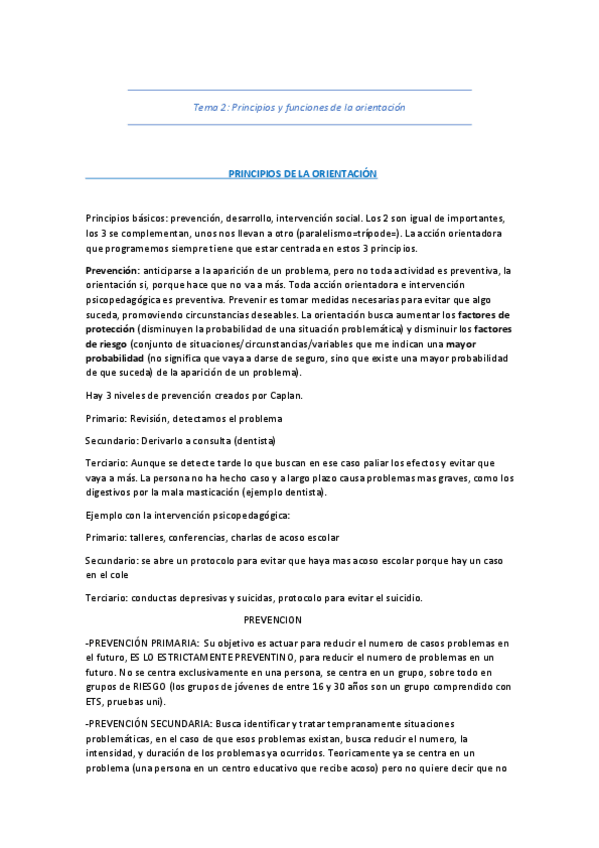 Tema 2: Principios y funciones de la orientación

PRINCIPIOS DE LA ORIENTACIÓN

Principios básicos: prevención, desarrollo, intervención social. Los 2 son igual de importantes, los 3 se complementan, unos nos llevan a otro (paralelismo=trípode=). La acción orientadora que programemos siempre tiene que estar centrada en estos 3 principios.

Prevención: anticiparse a la aparición de un problema, pero no toda actividad es preventiva, la orientación si, porque hace que no va a más. Toda acción orientadora e intervención psicopedagógica es preventiva. Prevenir es tomar medidas necesarias para evitar que algo suceda, promoviendo circunstancias deseables. La orientación busca aumentar los factores de protección (disminuyen la probabilidad de una situación problemática) y disminuir los factores de riesgo (conjunto de situaciones/circunstancias/variables que me indican una mayor probabilidad (no significa que vaya a darse de seguro, sino que existe una mayor probabilidad de que suceda) de la aparición de un problema).

Hay 3 niveles de prevención creados por Caplan.

Primario: Revisión, detectamos el problema

Secundario: Derivarlo a consulta (dentista)

Terciario: Aunque se detecte tarde lo que buscan en ese caso paliar los efectos y evitar que vaya a más. La persona no ha hecho caso y a largo plazo causa problemas mas graves, como los digestivos por la mala masticación (ejemplo dentista).

Ejemplo con la intervención psicopedagógica:

Primario: talleres, conferencias, charlas de acoso escolar

Secundario: se abre un protocolo para evitar que haya mas acoso escolar porque hay un caso en el cole

Terciario: conductas depresivas y suicidas, protocolo para evitar el suicidio.

PREVENCION

-PREVENCIÓN PRIMARIA: Su objetivo es actuar para reducir el numero de casos problemas en el futuro, ES LO ESTRICTAMENTE PREVENTINO, para reducir el numero de problemas en un futuro. No se centra exclusivamente en una persona, se centra en un grupo, sobre todo en grupos de RIESGO (los grupos de jóvenes de entre 16 y 30 años son un grupo comprendido con ETS, pruebas uni).

-PREVENCIÓN SECUNDARIA: Busca identificar y tratar tempranamente situaciones problemáticas, en el caso de que esos problemas existan, busca reducir el numero, la intensidad, y duración de los problemas ya ocurridos. Teoricamente ya se centra en un problema (una persona en un centro educativo que recibe acoso) pero no quiere decir que no